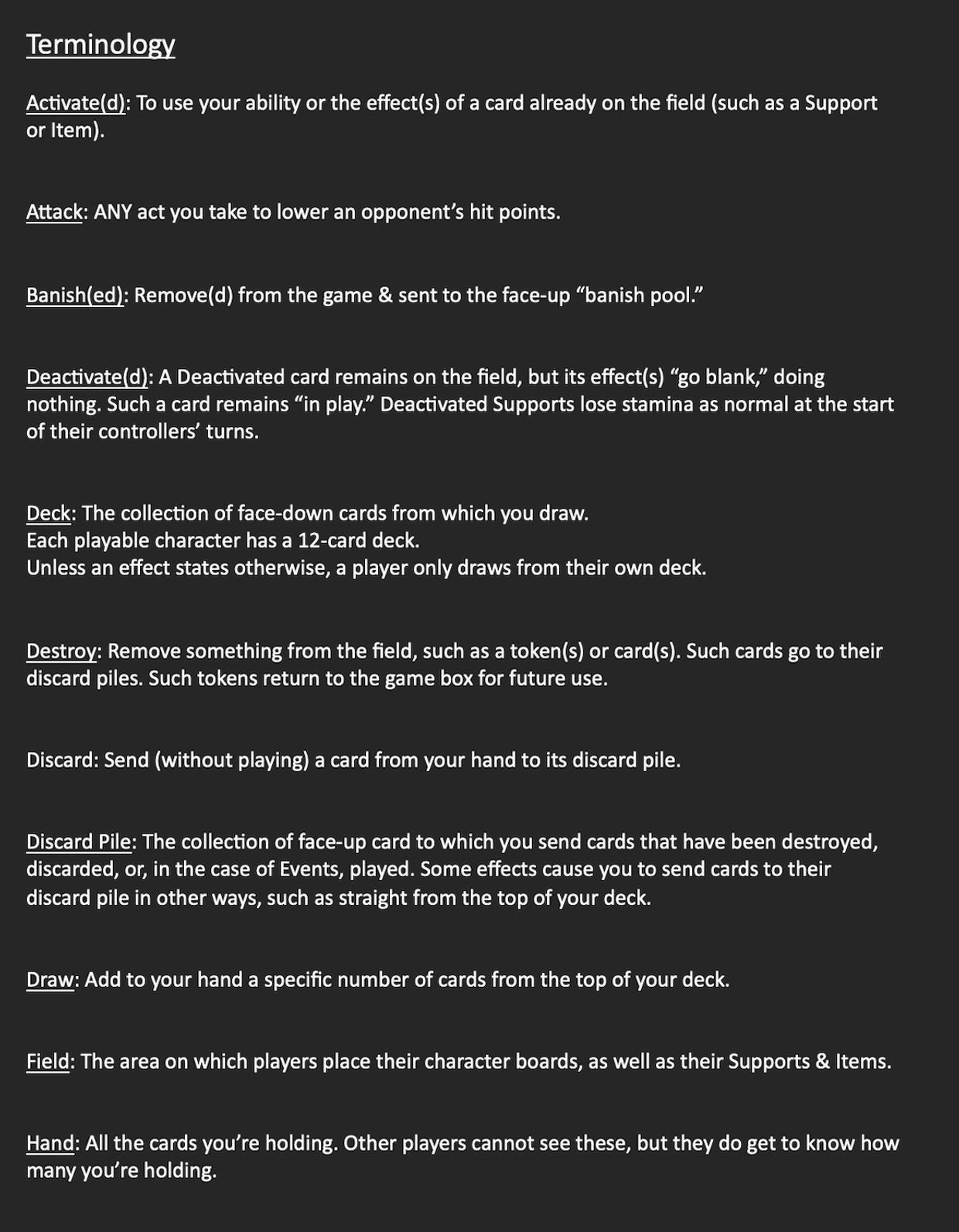 Terminology

Activate(d): To use your ability or the effect(s) of a card already on the field (such as a Support or Item).

Attack: ANY act you take to lower an opponent's hit points.

Banish(ed): Remove(d) from the game & sent to the face-up "banish pool."

Deactivate(d): A Deactivated card remains on the field, but its effect(s) "go blank," doing nothing. Such a card remains "in play." Deactivated Supports lose stamina as normal at the start of their controllers' turns.

Deck: The collection of face-down cards from which you draw.
Each playable character has a 12-card deck.
Unless an effect states otherwise, a player only draws from their own deck.

Destroy: Remove something from the field, such as a token(s) or card(s). Such cards go to their discard piles. Such tokens return to the game box for future use.

Discard: Send (without playing) a card from your hand to its discard pile.

Discard Pile: The collection of face-up card to which you send cards that have been destroyed, discarded, or, in the case of Events, played. Some effects cause you to send cards to their discard pile in other ways, such as straight from the top of your deck.

Draw: Add to your hand a specific number of cards from the top of your deck.

Field: The area on which players place their character boards, as well as their Supports & Items.

Hand: All the cards you're holding. Other players cannot see these, but they do get to know how many you're holding.